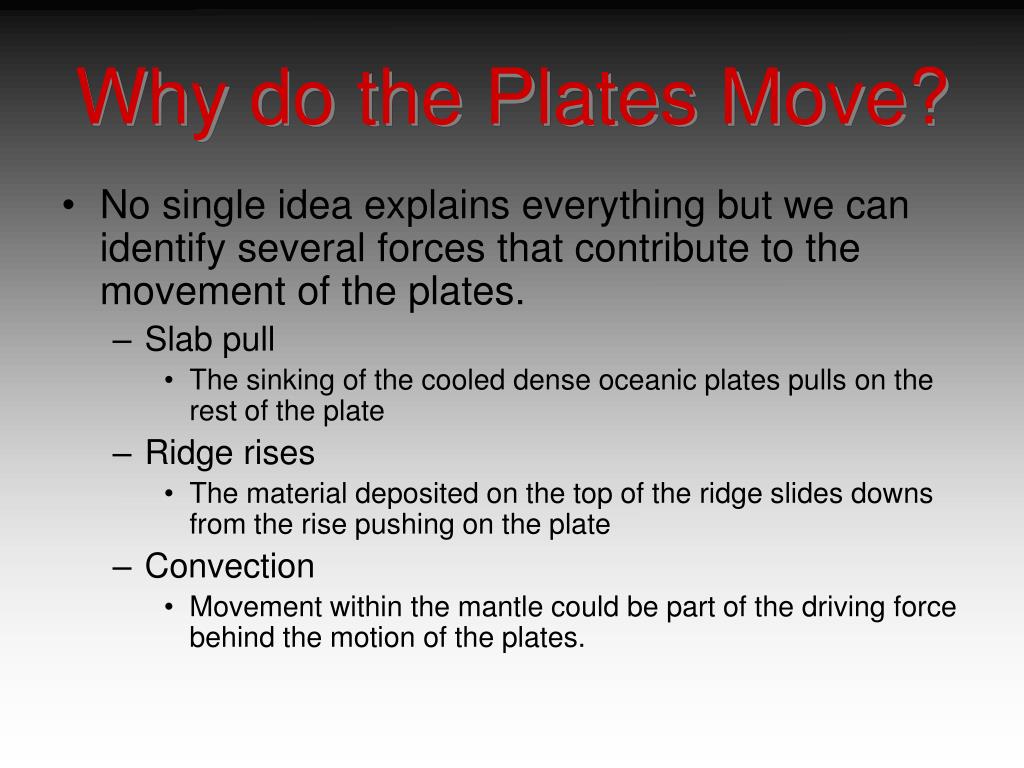 Why do the Plates Move?

• No single idea explains everything but we can identify several forces that contribute to the movement of the plates.
– Slab pull
• The sinking of the cooled dense oceanic plates pulls on the rest of the plate
– Ridge rises
• The material deposited on the top of the ridge slides downs from the rise pushing on the plate
– Convection
• Movement within the mantle could be part of the driving force behind the motion of the plates.